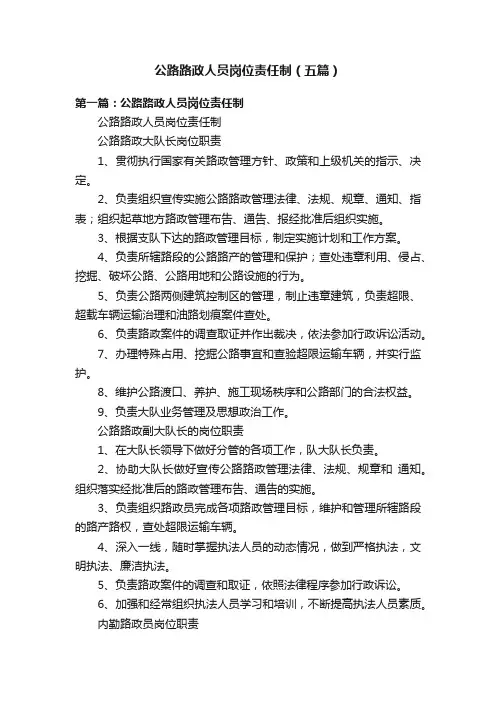 公路路政人员岗位责任制（五篇）

第一篇：公路路政人员岗位责任制

公路路政人员岗位责任制

公路路政大队长岗位职责

1、贯彻执行国家有关路政管理方针、政策和上级机关的指示、决定。

2、负责组织宣传实施公路路政管理法律、法规、规章、通知、指表；组织起草地方路政管理布告、通告、报经批准后组织实施。

3、根据支队下达的路政管理目标，制定实施计划和工作方案。

4、负责所辖路段的公路路产的管理和保护；查处违章利用、侵占、挖掘、破坏公路、公路用地和公路设施的行为。

5、负责公路两侧建筑控制区的管理，制止违章建筑，负责超限、超载车辆运输治理和油路划痕案件查处。

6、负责路政案件的调查取证并作出裁决，依法参加行政诉讼活动。

7、办理特殊占用、挖掘公路事宜和查验超限运输车辆，并实行监护。

8、维护公路渡口、养护、施工现场秩序和公路部门的合法权益。

9、负责大队业务管理及思想政治工作。

公路路政副大队长的岗位职责

1、在大队长领导下做好分管的各项工作，队大队长负责。

2、协助大队长做好宣传公路路政管理法律、法规、规章和 通知。组织落实经批准后的路政管理布告、通告的实施。

3、负责组织路政员完成各项路政管理目标，维护和管理所辖路段的路产路权，查处超限运输车辆。

4、深入一线，随时掌握执法人员的动态情况，做到严格执法，文明执法、廉洁执法。

5、负责路政案件的调查和取证，依照法律程序参加行政诉讼。

6、加强和经常组织执法人员学习和培训，不断提高执法人员素质。

内勤路政员岗位职责